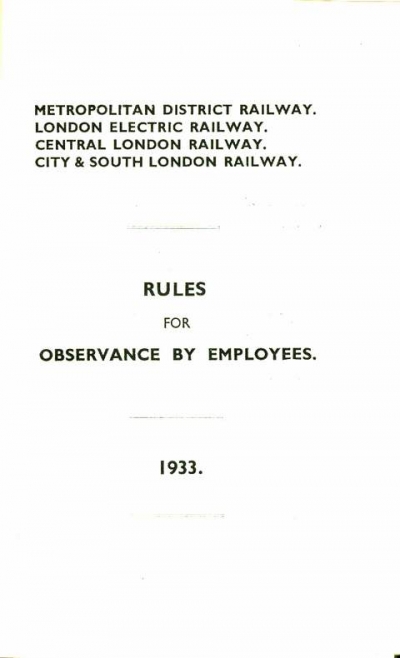 METROPOLITAN DISTRICT RAILWAY.
LONDON ELECTRIC RAILWAY.
CENTRAL LONDON RAILWAY.
CITY & SOUTH LONDON RAILWAY.

RULES

FOR

OBSERVANCE BY EMPLOYEES.

1933.